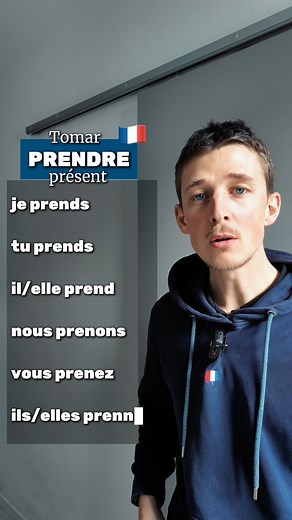 Tomar
PRENDRE
présent

je prends

tu prends

il/elle prend

nous prenons

vous prenez

ils/elles prenn